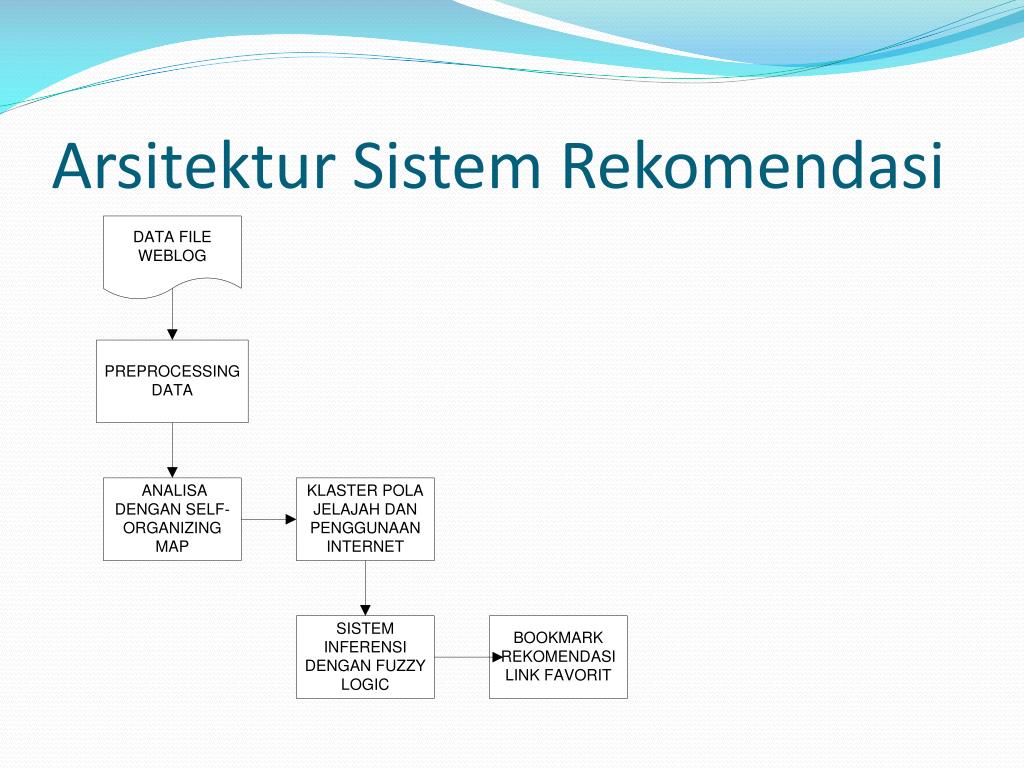 Arsitektur Sistem Rekomendasi

DATA FILE WEBLOG

PREPROCESSING DATA

ANALISA DENGAN SELF-ORGANIZING MAP

KLASTER POLA JELAJAH DAN PENGGUNAAN INTERNET

SISTEM INFERENSI DENGAN FUZZY LOGIC

BOOKMARK REKOMENDASI LINK FAVORIT